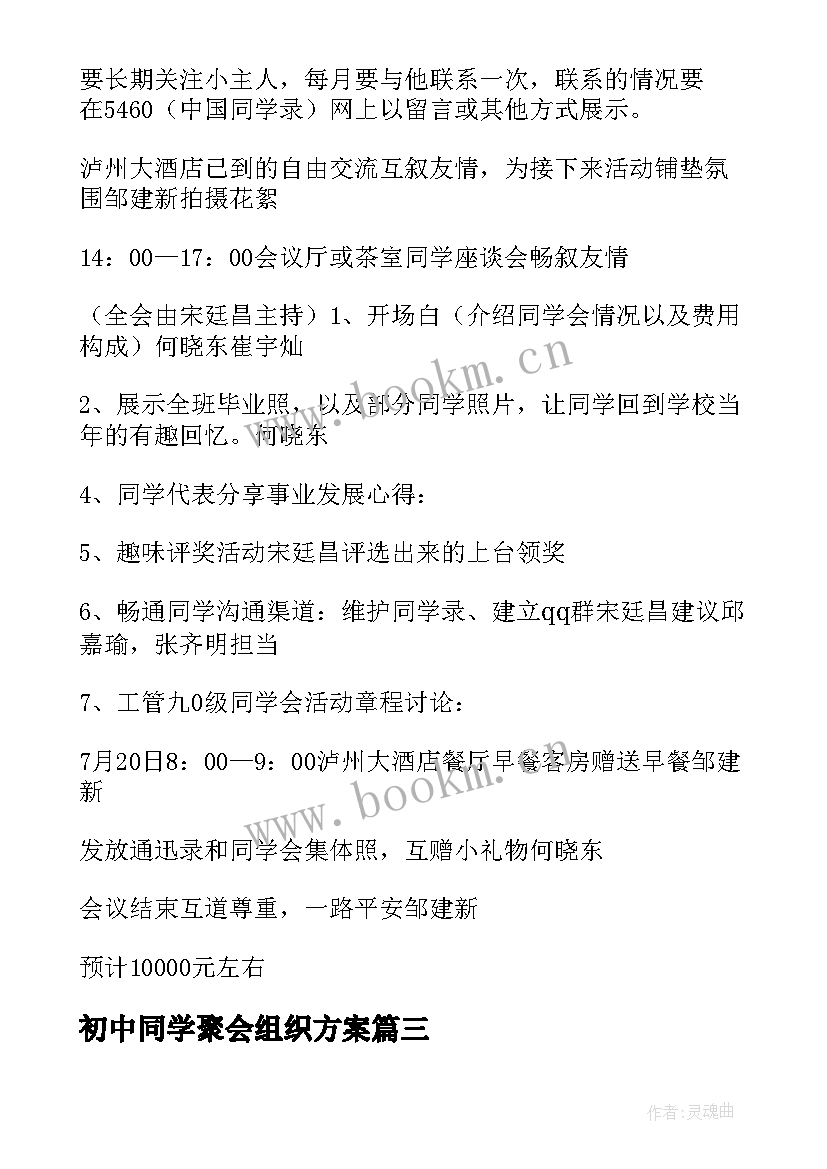 要长期关注小主人，每月要与他联系一次，联系的情况要在5460（中国同学录）网上以留言或其他方式展示。

泸州大酒店已到的自由交流互叙友情，为接下来活动铺垫氛围邹建新拍摄花絮

14：00—17：00会议厅或茶室同学座谈会畅叙友情

（全会由宋廷昌主持）1、开场白（介绍同学会情况以及费用构成）何晓东崔宇灿

2、展示全班毕业照，以及部分同学照片，让同学回到学校当年的有趣回忆。何晓东

4、同学代表分享事业发展心得：

5、趣味评奖活动宋廷昌评选出来的上台领奖

6、畅通同学沟通渠道：维护同学录、建立qq群宋廷昌建议邱嘉瑜，张齐明担当

7、工管九0级同学会活动章程讨论：

7月20日8：00—9：00泸州大酒店餐厅早餐客房赠送早餐邹建新

发放通迅录和同学会集体照，互赠小礼物何晓东

会议结束互道尊重，一路平安邹建新

预计10000元左右

初中同学聚会组织方案篇三

www.bookm.cn

www.bookm.cn

作者:灵魂曲